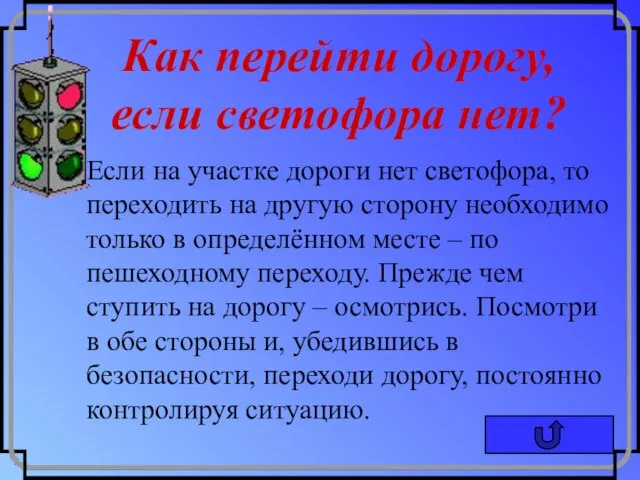 Как перейти дорогу, если светофора нет?

Если на участке дороги нет светофора, то переходить на другую сторону необходимо только в определённом месте – по пешеходному переходу. Прежде чем ступить на дорогу – осмотрись. Посмотри в обе стороны и, убедившись в безопасности, переходи дорогу, постоянно контролируя ситуацию.